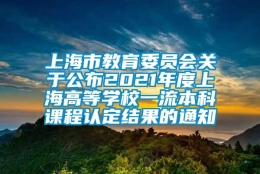 上海市教育委员会关于公布2021年度上海高等学校一流本科课程认定结果的通知